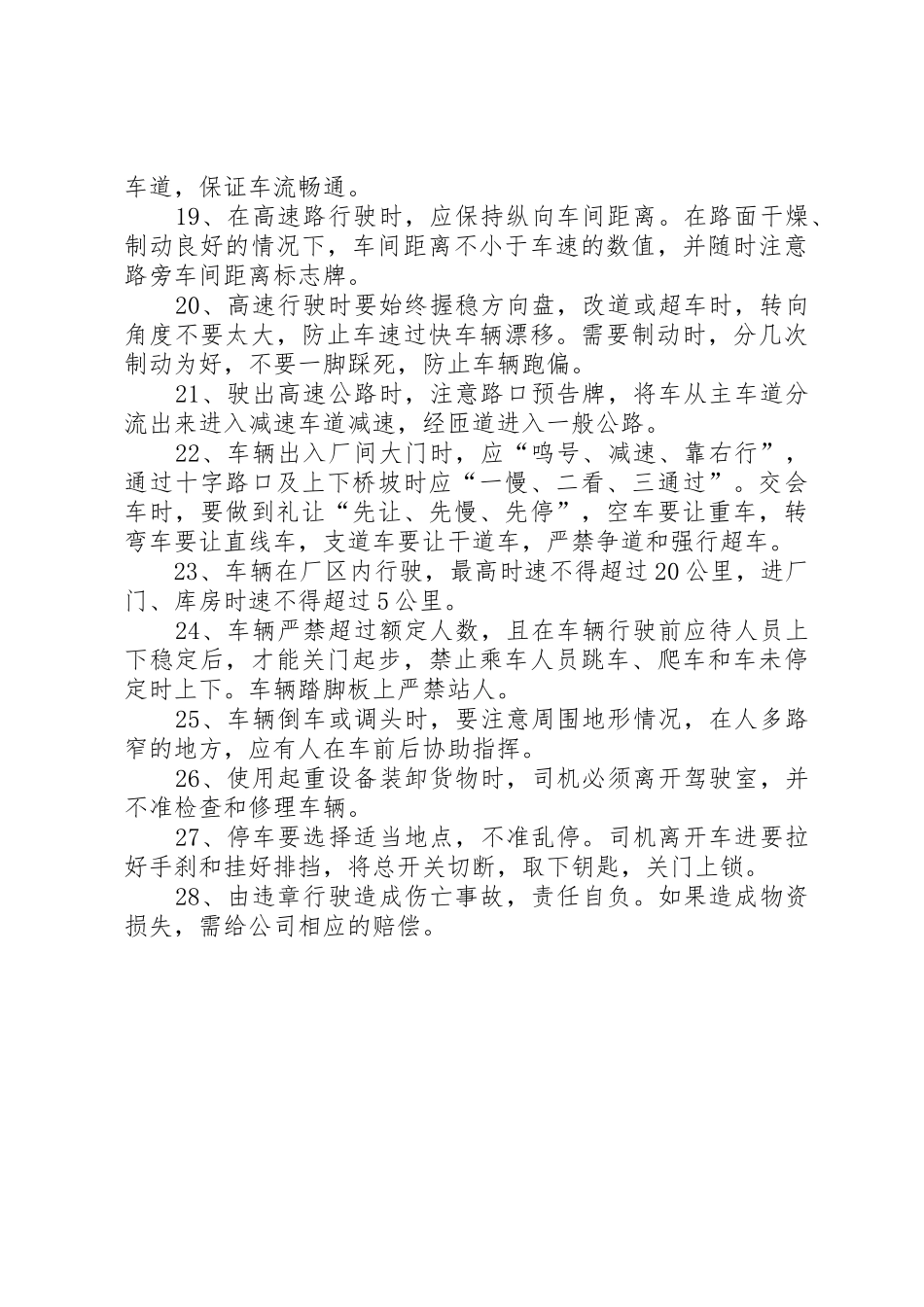 车道，保证车流畅通。

19、在高速路行驶时，应保持纵向车间距离。在路面干燥、制动良好的情况下，车间距离不小于车速的数值，并随时注意路旁车间距离标志牌。

20、高速行驶时要始终握稳方向盘，改道或超车时，转向角度不要太大，防止车速过快车辆漂移。需要制动时，分几次制动为好，不要一脚踩死，防止车辆跑偏。

21、驶出高速公路时，注意路口预告牌，将车从主车道分流出来进入减速车道减速，经匝道进入一般公路。

22、车辆出入厂间大门时，应“鸣号、减速、靠右行”，通过十字路口及上下桥坡时应“一慢、二看、三通过”。交会车时，要做到礼让“先让、先慢、先停”，空车要让重车，转弯车要让直线车，支道车要让干道车，严禁争道和强行超车。

23、车辆在厂区内行驶，最高时速不得超过20公里，进厂门、库房时速不得超过5公里。

24、车辆严禁超过额定人数，且在车辆行驶前应待人员上下稳定后，才能关门起步，禁止乘车人员跳车、爬车和车未停定时上下。车辆踏脚板上严禁站人。

25、车辆倒车或调头时，要注意周围地形情况，在人多路窄的地方，应有人在车前后协助指挥。

26、使用起重设备装卸货物时，司机必须离开驾驶室，并不准检查和修理车辆。

27、停车要选择适当地点，不准乱停。司机离开车进要拉好手刹和挂好排挡，将总开关切断，取下钥匙，关门上锁。

28、由违章行驶造成伤亡事故，责任自负。如果造成物资损失，需给公司相应的赔偿。